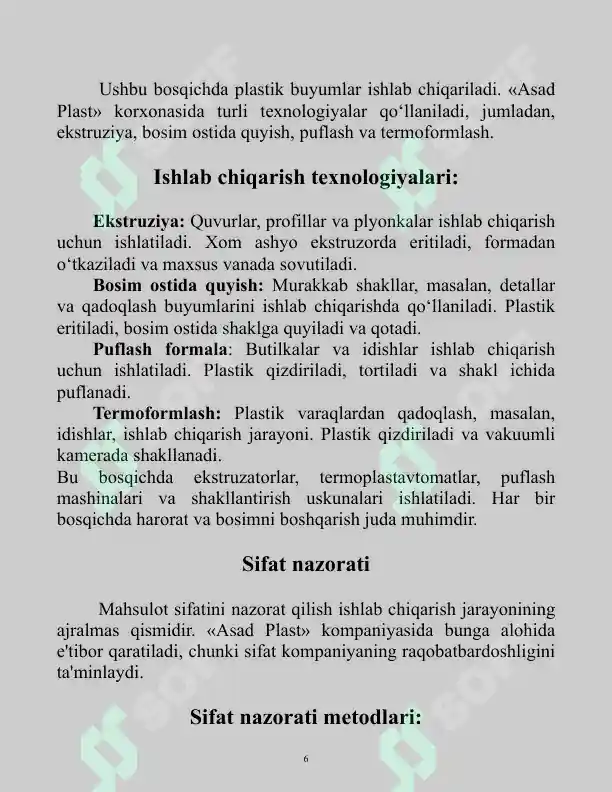 Ushbu bosqichda plastik buyumlar ishlab chiqariladi. «Asad Plast» korxonasida turli texnologiyalar qo'llaniladi, jumladan, ekstruziya, bosim ostida quyish, puflash va termoformlash.

Ishlab chiqarish texnologiyalari:

Ekstruziya: Quvurlar, profillar va plyonkalar ishlab chiqarish uchun ishlatiladi. Xom ashyo ekstruzorda eritiladi, formadan o'tkaziladi va maxsus vanada sovutiladi.

Bosim ostida quyish: Murakkab shakllar, masalan, detallar va qadoqlash buyumlarini ishlab chiqarishda qo'llaniladi. Plastik eritiladi, bosim ostida shaklga quyiladi va qotadi.

Puflash formala: Butilkalar va idishlar ishlab chiqarish uchun ishlatiladi. Plastik qizdiriladi, tortiladi va shakl ichida puflanadi.

Termoformlash: Plastik varaqlardan qadoqlash, masalan, idishlar, ishlab chiqarish jarayoni. Plastik qizdiriladi va vakuumli kamerada shakllanadi.

Bu bosqichda ekstruzatorlar, termoplastavtomatlar, puflash mashinalari va shakllantirish uskunalari ishlatiladi. Har bir bosqichda harorat va bosimni boshqarish juda muhimdir.

Sifat nazorati

Mahsulot sifatini nazorat qilish ishlab chiqarish jarayonining ajralmas qismidir. «Asad Plast» kompaniyasida bunga alohida e'tibor qaratiladi, chunki sifat kompaniyaning raqobatbardoshligini ta'minlaydi.

Sifat nazorati metodlari:

6

SOFF